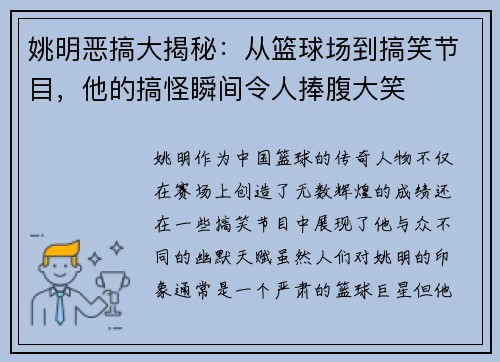 姚明恶搞大揭秘：从篮球场到搞笑节目，他的搞怪瞬间令人捧腹大笑

姚明作为中国篮球的传奇人物不仅在赛场上创造了无数辉煌的成绩还在一些搞笑节目中展现了他与众不同的幽默天赋虽然人们对姚明的印象通常是一个严肃的篮球巨星但他